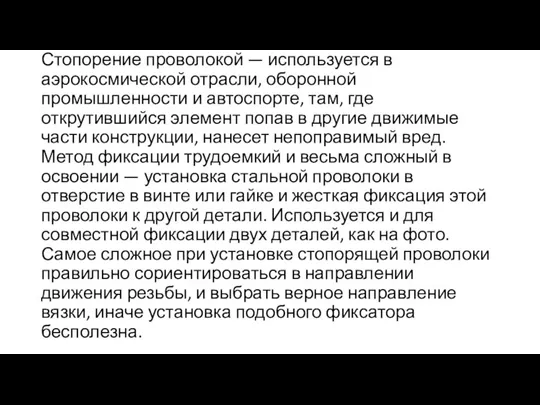 Стопорение проволокой — используется в аэрокосмической отрасли, оборонной промышленности и автоспорте, там, где открутившийся элемент попав в другие движимые части конструкции, нанесет непоправимый вред. Метод фиксации трудоемкий и весьма сложный в освоении — установка стальной проволоки в отверстие в винте или гайке и жесткая фиксация этой проволоки к другой детали. Используется и для совместной фиксации двух деталей, как на фото. Самое сложное при установке стопорящей проволоки правильно сориентироваться в направлении движения резьбы, и выбрать верное направление вязки, иначе установка подобного фиксатора бесполезна.